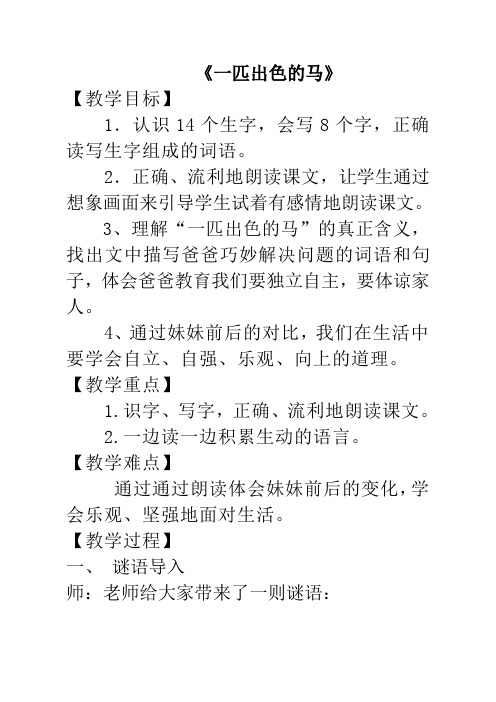 《一匹出色的马》

【教学目标】

1．认识 14 个生字，会写 8 个字，正确读写生字组成的词语。

2．正确、流利地朗读课文，让学生通过想象画面来引导学生试着有感情地朗读课文。

3、理解“一匹出色的马”的真正含义，找出文中描写爸爸巧妙解决问题的词语和句子，体会爸爸教育我们要独立自主，要体谅家人。

4、通过妹妹前后的对比，我们在生活中要学会自立、自强、乐观、向上的道理。

【教学重点】

1.识字、写字，正确、流利地朗读课文。

2.一边读一边积累生动的语言。

【教学难点】

通过通过朗读体会妹妹前后的变化，学会乐观、坚强地面对生活。

【教学过程】

一、 谜语导入

师：老师给大家带来了一则谜语：